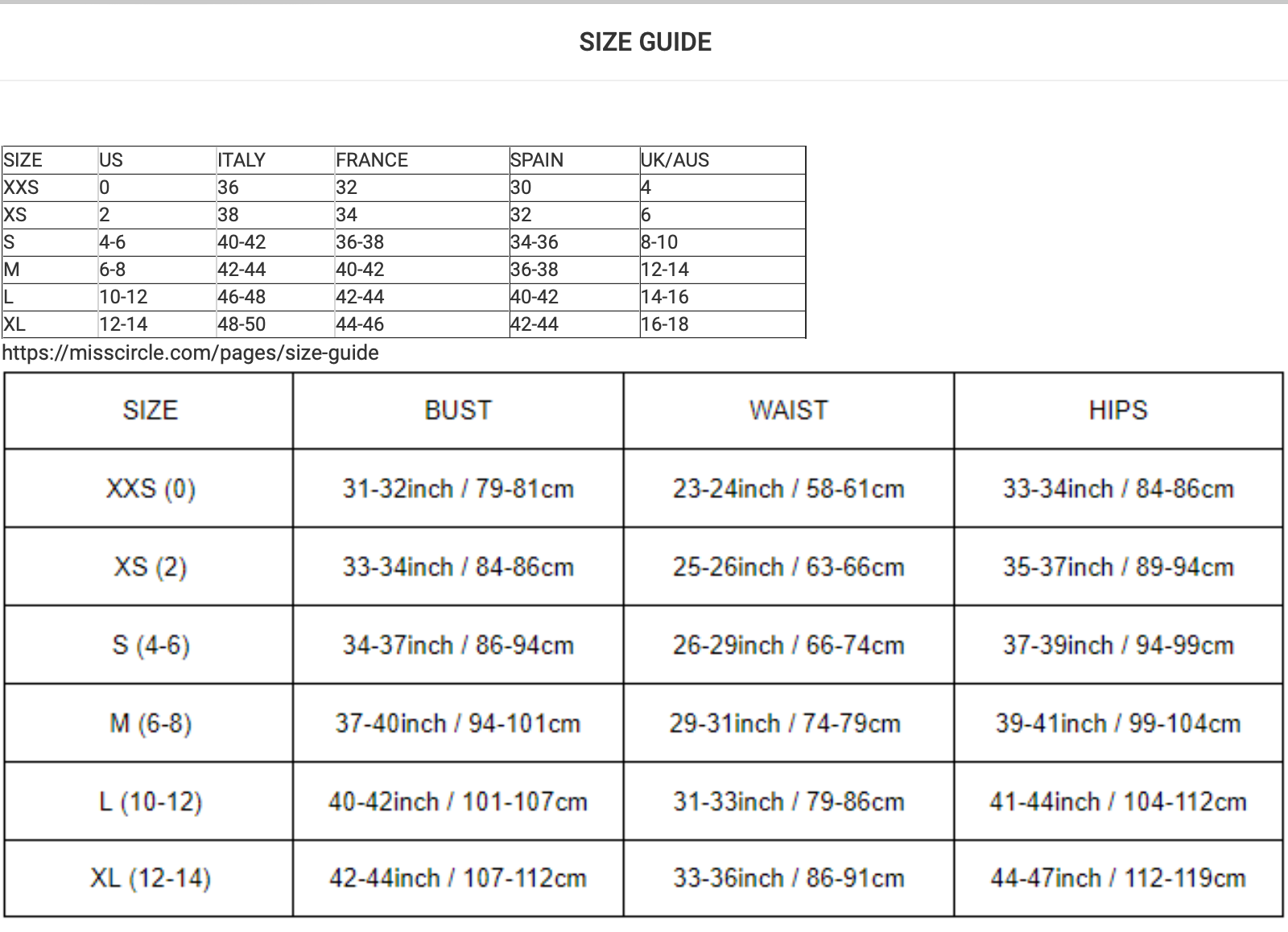 SIZE GUIDE

| SIZE | US | ITALY | FRANCE | SPAIN | UK/AUS |
|---|---|---|---|---|---|
| XXS | 0 | 36 | 32 | 30 | 4 |
| XS | 2 | 38 | 34 | 32 | 6 |
| S | 4-6 | 40-42 | 36-38 | 34-36 | 8-10 |
| M | 6-8 | 42-44 | 40-42 | 36-38 | 12-14 |
| L | 10-12 | 46-48 | 42-44 | 40-42 | 14-16 |
| XL | 12-14 | 48-50 | 44-46 | 42-44 | 16-18 |

https://misscircle.com/pages/size-guide

| SIZE | BUST | WAIST | HIPS |
|---|---|---|---|
| XXS (0) | 31-32inch / 79-81cm | 23-24inch / 58-61cm | 33-34inch / 84-86cm |
| XS (2) | 33-34inch / 84-86cm | 25-26inch / 63-66cm | 35-37inch / 89-94cm |
| S (4-6) | 34-37inch / 86-94cm | 26-29inch / 66-74cm | 37-39inch / 94-99cm |
| M (6-8) | 37-40inch / 94-101cm | 29-31inch / 74-79cm | 39-41inch / 99-104cm |
| L (10-12) | 40-42inch / 101-107cm | 31-33inch / 79-86cm | 41-44inch / 104-112cm |
| XL (12-14) | 42-44inch / 107-112cm | 33-36inch / 86-91cm | 44-47inch / 112-119cm |